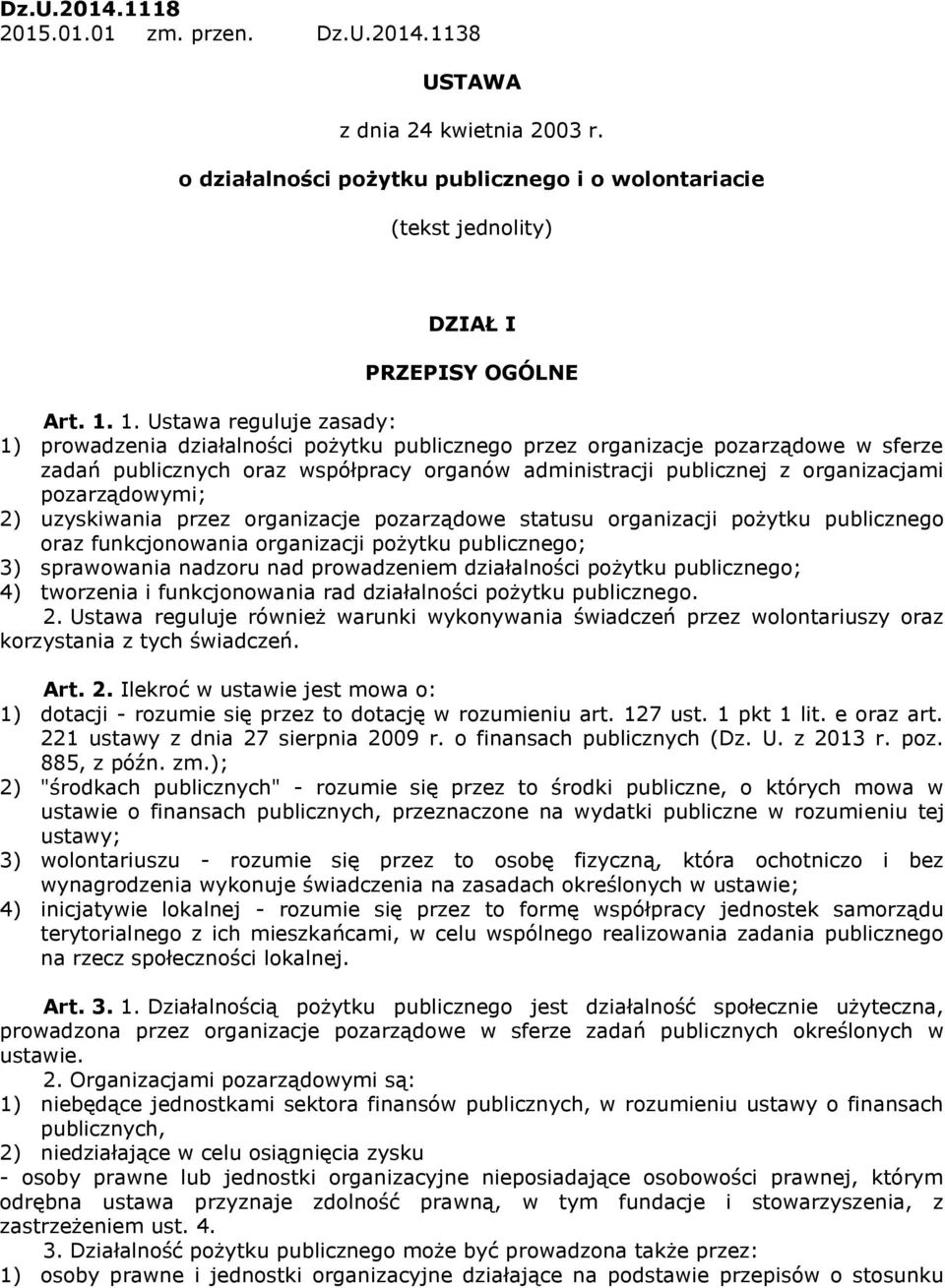 Dz.U.2014.1118
2015.01.01 zm. przen. Dz.U.2014.1138

USTAWA

z dnia 24 kwietnia 2003 r.

o działalności pożytku publicznego i o wolontariacie

(tekst jednolity)

DZIAŁ I

PRZEPISY OGÓLNE

Art. 1. 1. Ustawa reguluje zasady:
1) prowadzenia działalności pożytku publicznego przez organizacje pozarządowe w sferze zadań publicznych oraz współpracy organów administracji publicznej z organizacjami pozarządowymi;
2) uzyskiwania przez organizacje pozarządowe statusu organizacji pożytku publicznego oraz funkcjonowania organizacji pożytku publicznego;
3) sprawowania nadzoru nad prowadzeniem działalności pożytku publicznego;
4) tworzenia i funkcjonowania rad działalności pożytku publicznego.
2. Ustawa reguluje również warunki wykonywania świadczeń przez wolontariuszy oraz korzystania z tych świadczeń.

Art. 2. Ilekroć w ustawie jest mowa o:
1) dotacji - rozumie się przez to dotację w rozumieniu art. 127 ust. 1 pkt 1 lit. e oraz art. 221 ustawy z dnia 27 sierpnia 2009 r. o finansach publicznych (Dz. U. z 2013 r. poz. 885, z późn. zm.);
2) "środkach publicznych" - rozumie się przez to środki publiczne, o których mowa w ustawie o finansach publicznych, przeznaczone na wydatki publiczne w rozumieniu tej ustawy;
3) wolontariuszu - rozumie się przez to osobę fizyczną, która ochotniczo i bez wynagrodzenia wykonuje świadczenia na zasadach określonych w ustawie;
4) inicjatywie lokalnej - rozumie się przez to formę współpracy jednostek samorządu terytorialnego z ich mieszkańcami, w celu wspólnego realizowania zadania publicznego na rzecz społeczności lokalnej.

Art. 3. 1. Działalnością pożytku publicznego jest działalność społecznie użyteczna, prowadzona przez organizacje pozarządowe w sferze zadań publicznych określonych w ustawie.
2. Organizacjami pozarządowymi są:
1) niebędące jednostkami sektora finansów publicznych, w rozumieniu ustawy o finansach publicznych,
2) niedziałające w celu osiągnięcia zysku
- osoby prawne lub jednostki organizacyjne nieposiadające osobowości prawnej, którym odrębna ustawa przyznaje zdolność prawną, w tym fundacje i stowarzyszenia, z zastrzeżeniem ust. 4.
3. Działalność pożytku publicznego może być prowadzona także przez:
1) osoby prawne i jednostki organizacyjne działające na podstawie przepisów o stosunku